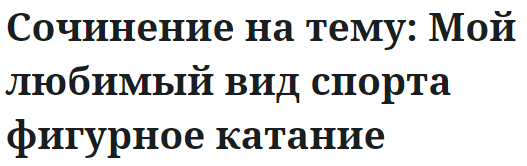 Сочинение на тему: Мой любимый вид спорта фигурное катание